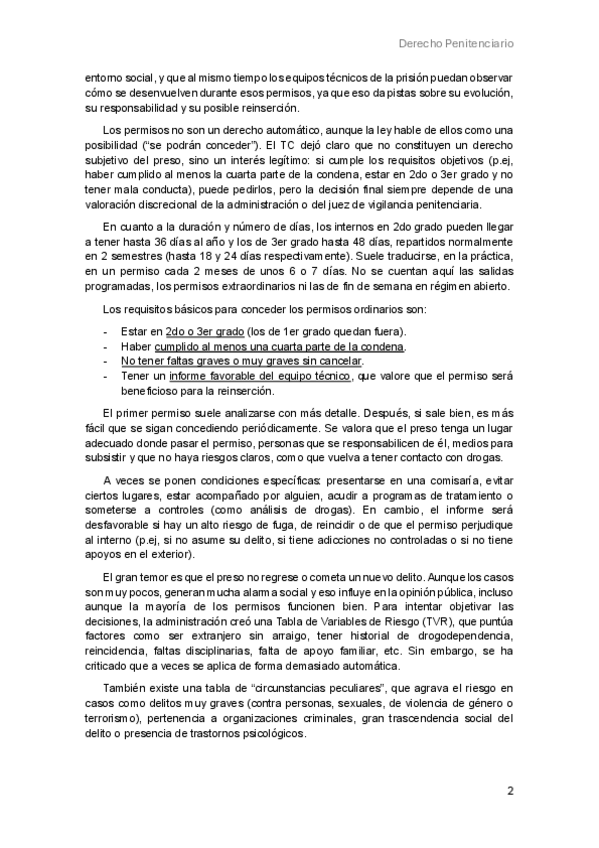 Derecho Penitenciario

entorno social, y que al mismo tiempo los equipos técnicos de la prisión puedan observar cómo se desenvuelven durante esos permisos, ya que eso da pistas sobre su evolución, su responsabilidad y su posible reinserción.

Los permisos no son un derecho automático, aunque la ley hable de ellos como una posibilidad ("se podrán conceder"). El TC dejó claro que no constituyen un derecho subjetivo del preso, sino un interés legítimo: si cumple los requisitos objetivos (p.ej, haber cumplido al menos la cuarta parte de la condena, estar en 2do o 3er grado y no tener mala conducta), puede pedirlos, pero la decisión final siempre depende de una valoración discrecional de la administración o del juez de vigilancia penitenciaria.

En cuanto a la duración y número de días, los internos en 2do grado pueden llegar a tener hasta 36 días al año y los de 3er grado hasta 48 días, repartidos normalmente en 2 semestres (hasta 18 y 24 días respectivamente). Suele traducirse, en la práctica, en un permiso cada 2 meses de unos 6 o 7 días. No se cuentan aquí las salidas programadas, los permisos extraordinarios ni las de fin de semana en régimen abierto.

Los requisitos básicos para conceder los permisos ordinarios son:

- Estar en 2do o 3er grado (los de 1er grado quedan fuera).
- Haber cumplido al menos una cuarta parte de la condena.
- No tener faltas graves o muy graves sin cancelar.
- Tener un informe favorable del equipo técnico, que valore que el permiso será beneficioso para la reinserción.

El primer permiso suele analizarse con más detalle. Después, si sale bien, es más fácil que se sigan concediendo periódicamente. Se valora que el preso tenga un lugar adecuado donde pasar el permiso, personas que se responsabilicen de él, medios para subsistir y que no haya riesgos claros, como que vuelva a tener contacto con drogas.

A veces se ponen condiciones específicas: presentarse en una comisaría, evitar ciertos lugares, estar acompañado por alguien, acudir a programas de tratamiento o someterse a controles (como análisis de drogas). En cambio, el informe será desfavorable si hay un alto riesgo de fuga, de reincidir o de que el permiso perjudique al interno (p.ej, si no asume su delito, si tiene adicciones no controladas o si no tiene apoyos en el exterior).

El gran temor es que el preso no regrese o cometa un nuevo delito. Aunque los casos son muy pocos, generan mucha alarma social y eso influye en la opinión pública, incluso aunque la mayoría de los permisos funcionen bien. Para intentar objetivar las decisiones, la administración creó una Tabla de Variables de Riesgo (TVR), que puntúa factores como ser extranjero sin arraigo, tener historial de drogodependencia, reincidencia, faltas disciplinarias, falta de apoyo familiar, etc. Sin embargo, se ha criticado que a veces se aplica de forma demasiado automática.

También existe una tabla de "circunstancias peculiares", que agrava el riesgo en casos como delitos muy graves (contra personas, sexuales, de violencia de género o terrorismo), pertenencia a organizaciones criminales, gran trascendencia social del delito o presencia de trastornos psicológicos.

2